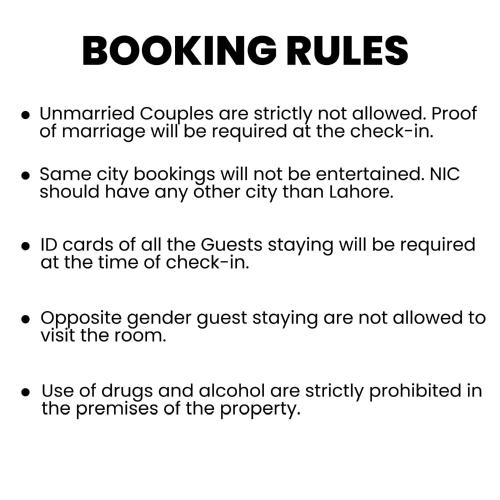 BOOKING RULES

• Unmarried Couples are strictly not allowed. Proof of marriage will be required at the check-in.

• Same city bookings will not be entertained. NIC should have any other city than Lahore.

• ID cards of all the Guests staying will be required at the time of check-in.

• Opposite gender guest staying are not allowed to visit the room.

• Use of drugs and alcohol are strictly prohibited in the premises of the property.